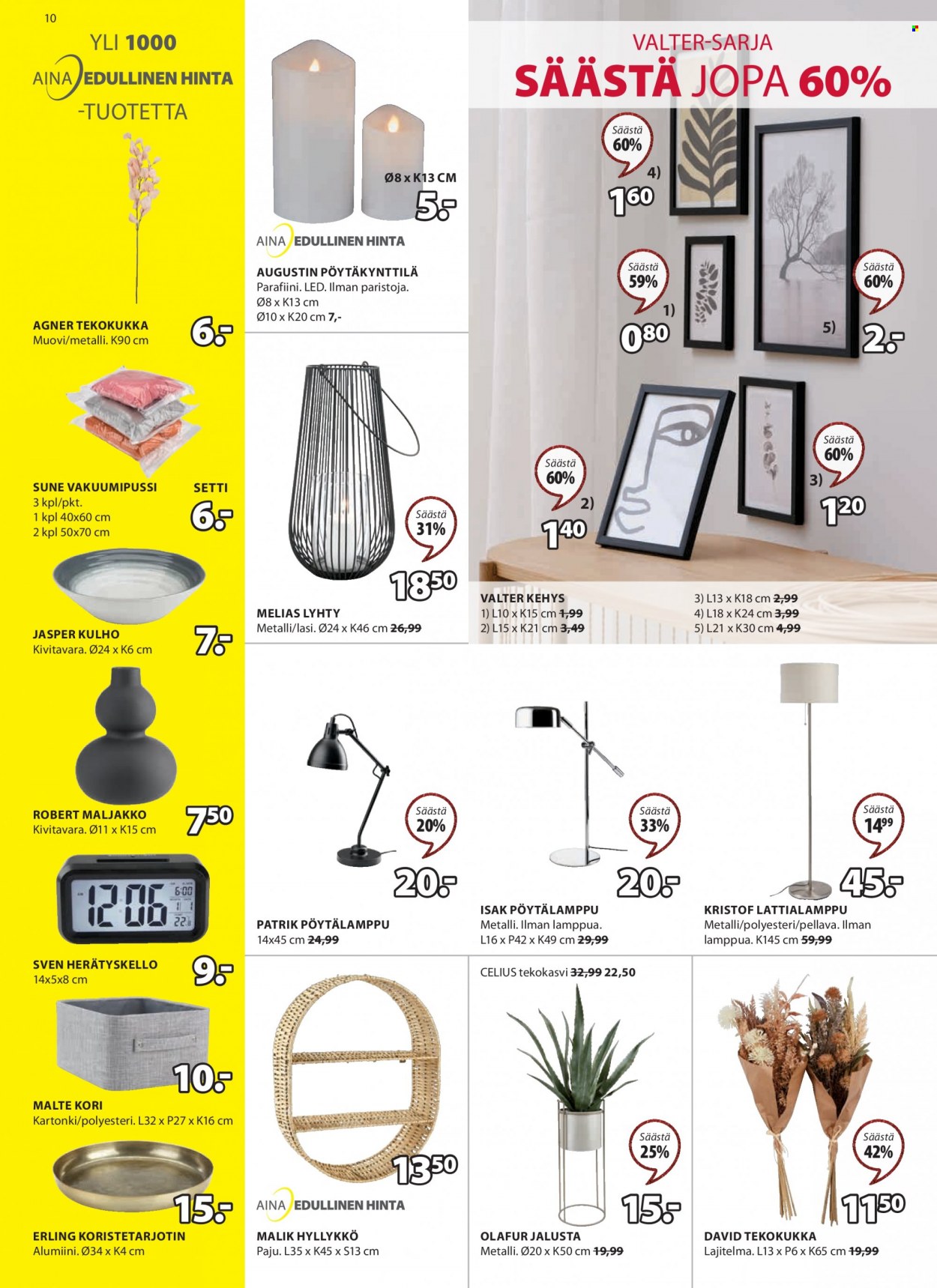 10

YLI 1000

AINA EDULLINEN HINTA

-TUOTETTA

AGNER TEKOKUKKA
Muovi/metalli. K90 cm

6.-

SUNE VAKUUMIPUSSI
3 kpl/pkt.
1 kpl 40x60 cm
2 kpl 50x70 cm

SETTI
6.-

JASPER KULHO
Kivitavara. Ø24 x K6 cm

7.-

ROBERT MALJAKKO
Kivitavara. Ø11 x K15 cm

7 50

SVEN HERÄTYSKELLO
14x5x8 cm

9.-

MALTE KORI
Kartonki/polyesteri. L32 x P27 x K16 cm

10.-

ERLING KORISTETARJOTIN
Alumiini. Ø34 x K4 cm

15.-

Ø8 x K13 CM
5.-

AINA EDULLINEN HINTA

AUGUSTIN PÖYTÄKYNTTILÄ
Parafiini. LED. Ilman paristoja.
Ø8 x K13 cm
Ø10 x K20 cm 7,-

Säästä 31%

18 50

MELIAS LYHTY
Metalli/lasi. Ø24 x K46 cm 26,99

VALTER-SARJA
SÄÄSTÄ JOPA 60%

Säästä 60%
4)
1 60

Säästä 59%
1)
0 80

Säästä 60%
5)
2.-

Säästä 60%
2)
1 40

Säästä 60%
3)
1 20

VALTER KEHYS
1) L10 x K15 cm 1,99
2) L15 x K21 cm 3,49
3) L13 x K18 cm 2,99
4) L18 x K24 cm 3,99
5) L21 x K30 cm 4,99

Säästä 20%

20.-

PATRIK PÖYTÄLAMPPU
14x45 cm 24,99

Säästä 33%

20.-

ISAK PÖYTÄLAMPPU
Metalli. Ilman lamppua.
L16 x P42 x K49 cm 29,99

Säästä 14 99

45.-

KRISTOF LATTIALAMPPU
Metalli/polyesteri/pellava. Ilman lamppua. K145 cm 59,99

13 50

AINA EDULLINEN HINTA

MALIK HYLLYKKÖ
Paju. L35 x K45 x S13 cm

CELIUS tekokasvi 32,99 22,50

Säästä 25%

15.-

OLAFUR JALUSTA
Metalli. Ø20 x K50 cm 19,99

Säästä 42%

11 50

DAVID TEKOKUKKA
Lajitelma. L13 x P6 x K65 cm 19,99